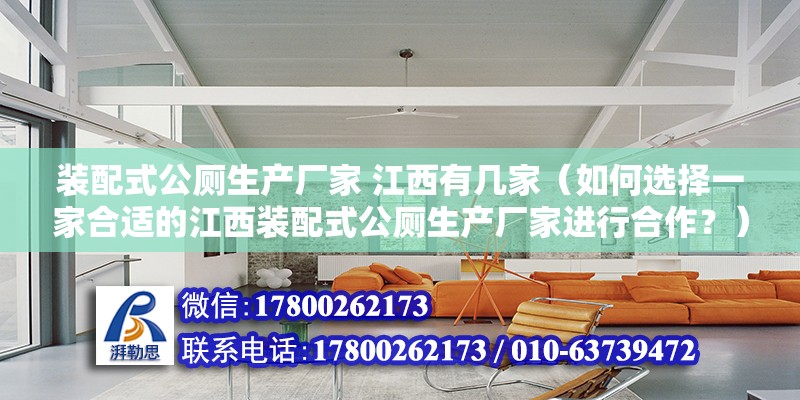 装配式公厕生产厂家 江西有几家（如何选择一家合适的江西装配式公厕生产厂家进行合作？）

湃勒思

微信:17800262173

联系电话:17800262173 / 010-63739472